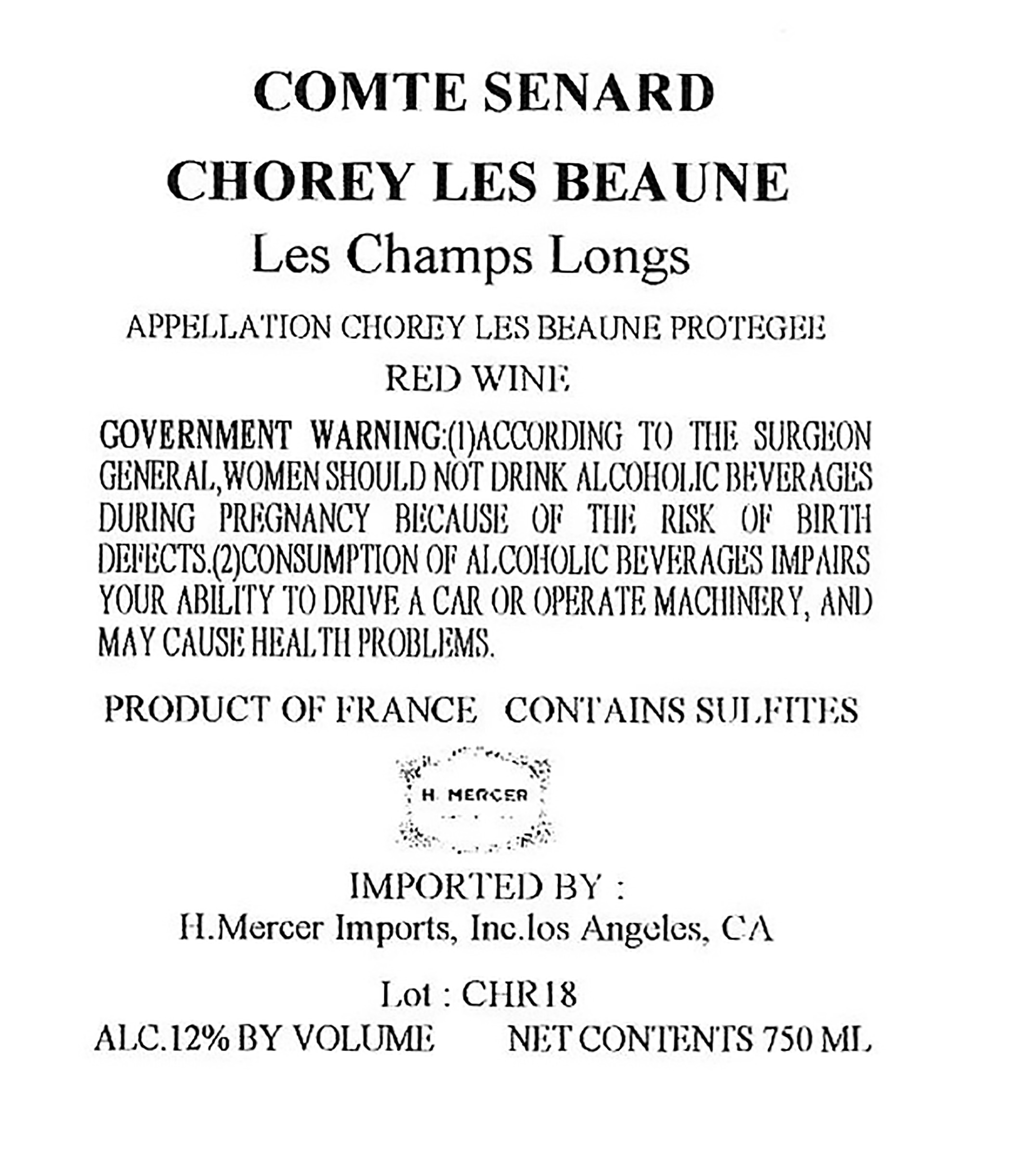 COMTE SENARD

CHOREY LES BEAUNE

Les Champs Longs

APPELLATION CHOREY LES BEAUNE PROTEGEE

RED WINE

GOVERNMENT WARNING:(1)ACCORDING TO THE SURGEON GENERAL,WOMEN SHOULD NOT DRINK ALCOHOLIC BEVERAGES DURING PREGNANCY BECAUSE OF THE RISK OF BIRTH DEFECTS.(2)CONSUMPTION OF ALCOHOLIC BEVERAGES IMPAIRS YOUR ABILITY TO DRIVE A CAR OR OPERATE MACHINERY, AND MAY CAUSE HEALTH PROBLEMS.

PRODUCT OF FRANCE CONTAINS SULFITES

H. MERCER

IMPORTED BY :
H.Mercer Imports, Inc.los Angeles, CA

Lot : CHR18

ALC.12% BY VOLUME NET CONTENTS 750 ML